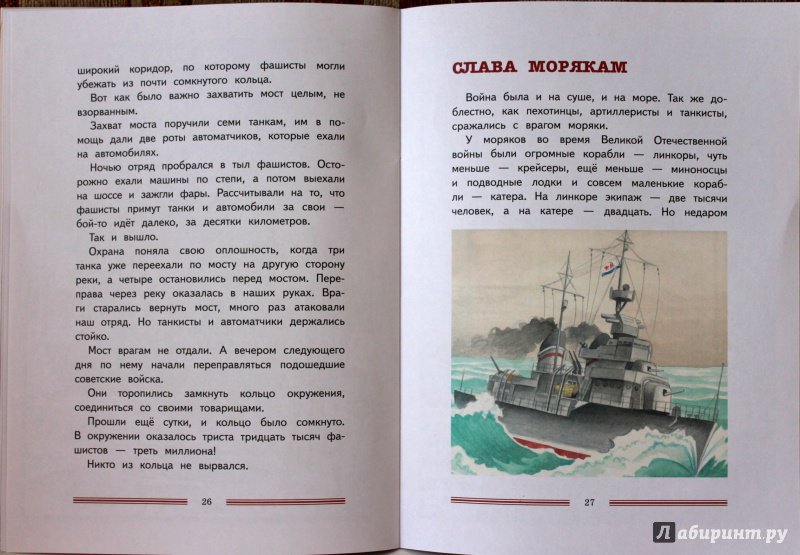 широкий коридор, по которому фашисты могли убежать из почти сомкнутого кольца.

Вот как было важно захватить мост целым, не взорванным.

Захват моста поручили семи танкам, им в помощь дали две роты автоматчиков, которые ехали на автомобилях.

Ночью отряд пробрался в тыл фашистов. Осторожно ехали машины по степи, а потом выехали на шоссе и зажгли фары. Рассчитывали на то, что фашисты примут танки и автомобили за свои — бой-то идёт далеко, за десятки километров.

Так и вышло.

Охрана поняла свою оплошность, когда три танка уже переехали по мосту на другую сторону реки, а четыре остановились перед мостом. Переправа через реку оказалась в наших руках. Враги старались вернуть мост, много раз атаковали наш отряд. Но танкисты и автоматчики держались стойко.

Мост врагам не отдали. А вечером следующего дня по нему начали переправляться подошедшие советские войска.

Они торопились замкнуть кольцо окружения, соединиться со своими товарищами.

Прошли ещё сутки, и кольцо было сомкнуто. В окружении оказалось триста тридцать тысяч фашистов — треть миллиона!

Никто из кольца не вырвался.

26

СЛАВА МОРЯКАМ

Война была и на суше, и на море. Так же доблестно, как пехотинцы, артиллеристы и танкисты, сражались с врагом моряки.

У моряков во время Великой Отечественной войны были огромные корабли — линкоры, чуть меньше — крейсеры, ещё меньше — миноносцы и подводные лодки и совсем маленькие корабли — катера. На линкоре экипаж — две тысячи человек, а на катере — двадцать. Но недаром

27

Лабиринт.ру